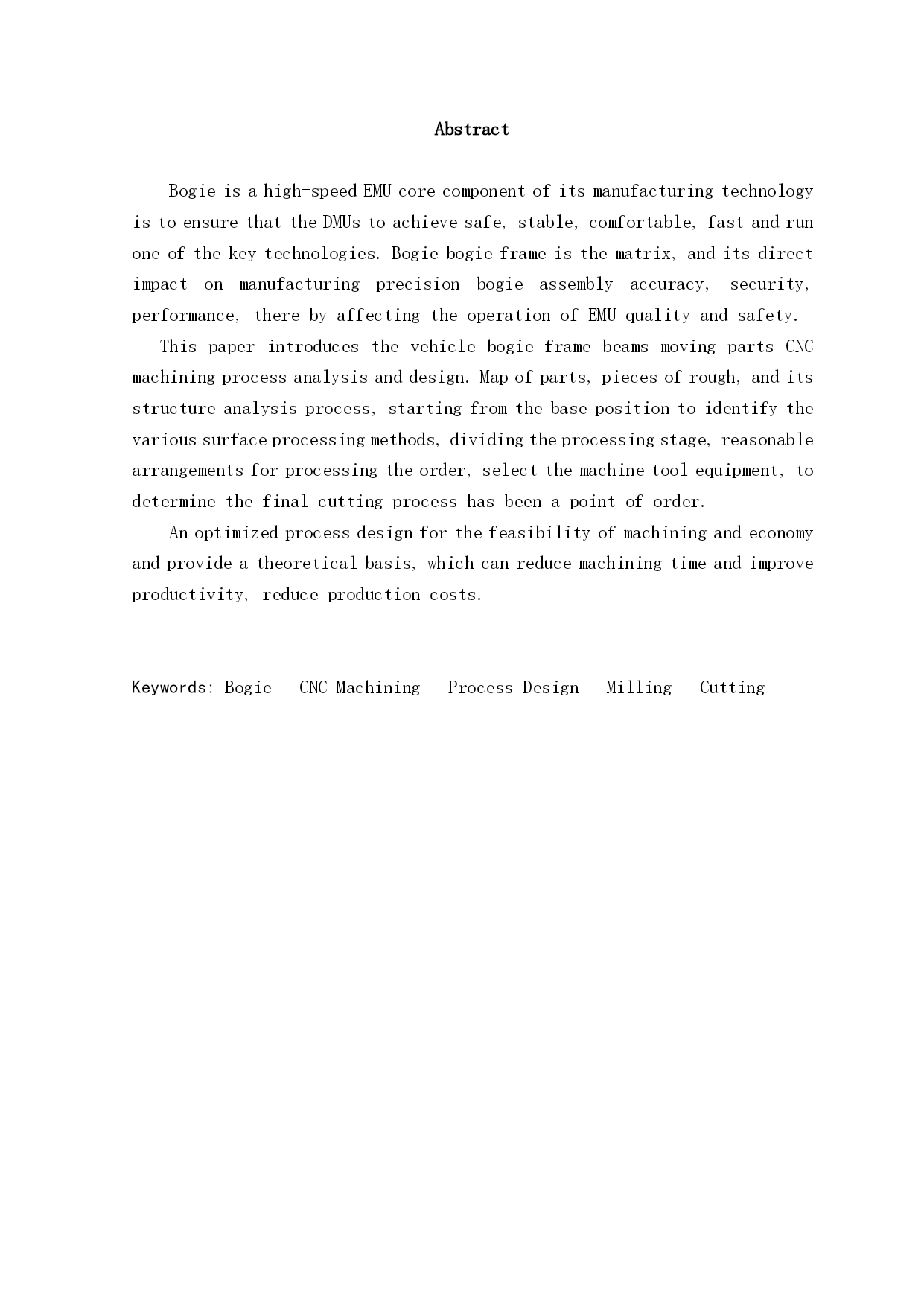 Abstract

Bogie is a high-speed EMU core component of its manufacturing technology is to ensure that the DMUs to achieve safe, stable, comfortable, fast and run one of the key technologies. Bogie bogie frame is the matrix, and its direct impact on manufacturing precision bogie assembly accuracy, security, performance, there by affecting the operation of EMU quality and safety.

This paper introduces the vehicle bogie frame beams moving parts CNC machining process analysis and design. Map of parts, pieces of rough, and its structure analysis process, starting from the base position to identify the various surface processing methods, dividing the processing stage, reasonable arrangements for processing the order, select the machine tool equipment, to determine the final cutting process has been a point of order.

An optimized process design for the feasibility of machining and economy and provide a theoretical basis, which can reduce machining time and improve productivity, reduce production costs.

Keywords: Bogie  CNC Machining  Process Design  Milling  Cutting